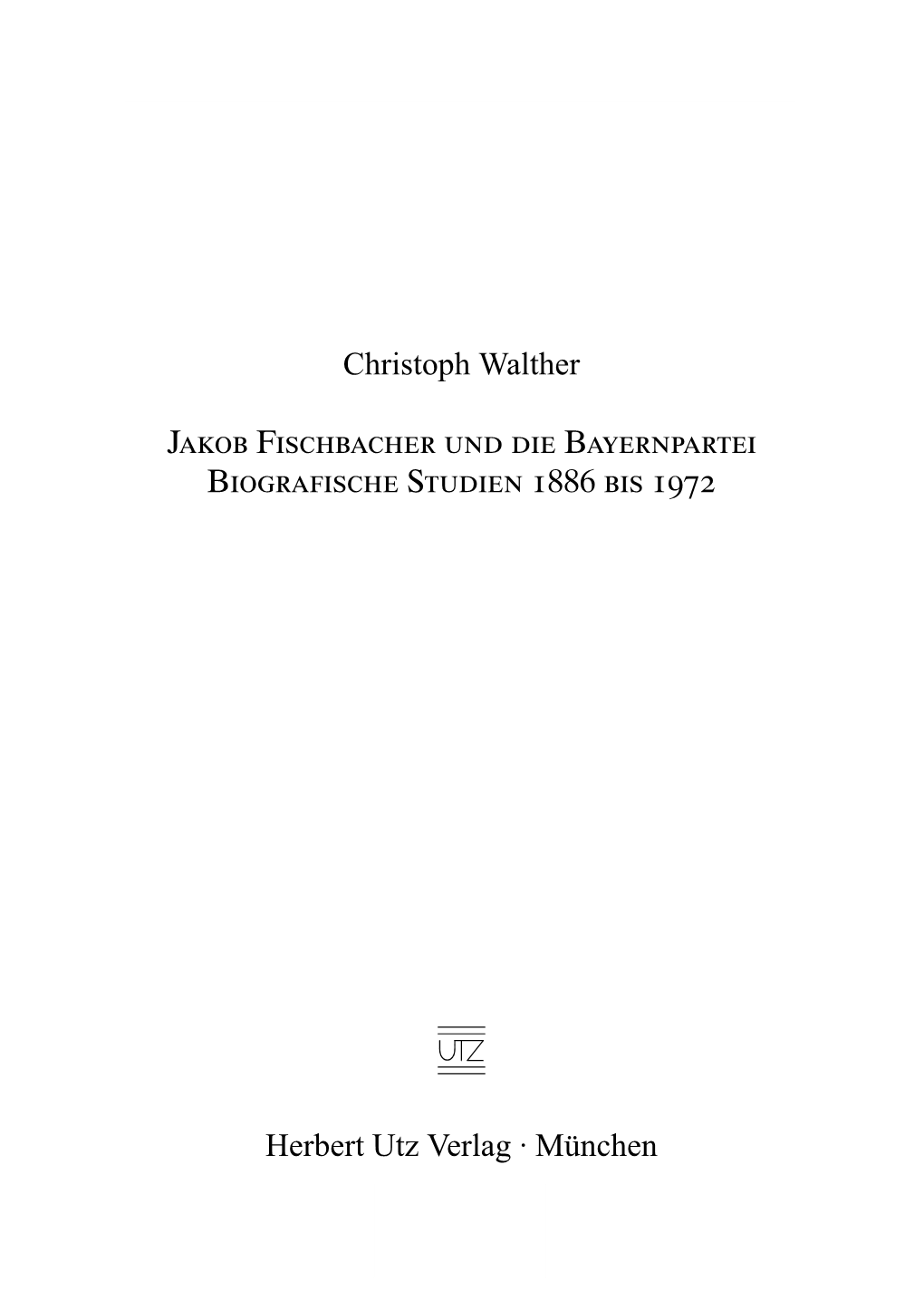 Christoph Walther

Jakob Fischbacher und die Bayernpartei
Biografische Studien 1886 bis 1972

UTZ

Herbert Utz Verlag · München